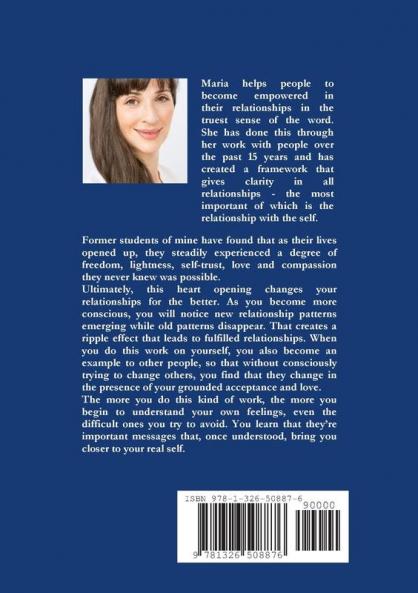 Maria helps people to become empowered in their relationships in the truest sense of the word. She has done this through her work with people over the past 15 years and has created a framework that gives clarity in all relationships - the most important of which is the relationship with the self.

Former students of mine have found that as their lives opened up, they steadily experienced a degree of freedom, lightness, self-trust, love and compassion they never knew was possible.
Ultimately, this heart opening changes your relationships for the better. As you become more conscious, you will notice new relationship patterns emerging while old patterns disappear. That creates a ripple effect that leads to fulfilled relationships. When you do this work on yourself, you also become an example to other people, so that without consciously trying to change others, you find that they change in the presence of your grounded acceptance and love.
The more you do this kind of work, the more you begin to understand your own feelings, even the difficult ones you try to avoid. You learn that they're important messages that, once understood, bring you closer to your real self.

ISBN 978-1-326-50887-6
90000
9 781326 508876